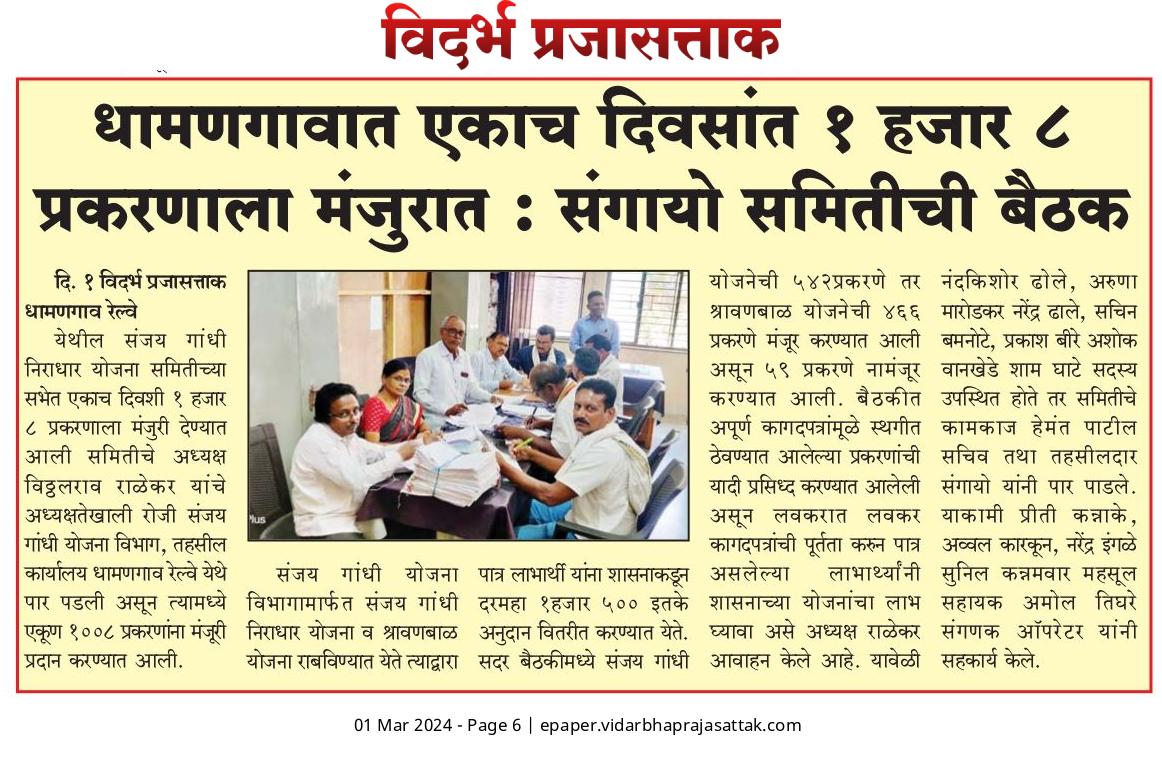 विदर्भ प्रजासत्ताक

धामणगावात एकाच दिवसांत १ हजार ८ प्रकरणाला मंजुरात : संगायो समितीची बैठक

दि. १ विदर्भ प्रजासत्ताक धामणगाव रेल्वे

येथील संजय गांधी निराधार योजना समितीच्या सभेत एकाच दिवशी १ हजार ८ प्रकरणाला मंजुरी देण्यात आली समितीचे अध्यक्ष विठ्ठलराव राळेकर यांचे अध्यक्षतेखाली रोजी संजय गांधी योजना विभाग, तहसील कार्यालय धामणगाव रेल्वे येथे पार पडली असून त्यामध्ये एकूण १००८ प्रकरणांना मंजूरी प्रदान करण्यात आली.

संजय गांधी योजना विभागामार्फत संजय गांधी निराधार योजना व श्रावणबाळ योजना राबविण्यात येते त्याद्वारा पात्र लाभार्थी यांना शासनाकडून दरमहा १हजार ५०० इतके अनुदान वितरीत करण्यात येते. सदर बैठकीमध्ये संजय गांधी योजनेची ५४२प्रकरणे तर श्रावणबाळ योजनेची ४६६ प्रकरणे मंजूर करण्यात आली असून ५९ प्रकरणे नामंजूर करण्यात आली. बैठकीत अपूर्ण कागदपत्रांमूळे स्थगीत ठेवण्यात आलेल्या प्रकरणांची यादी प्रसिध्द करण्यात आलेली असून लवकरात लवकर कागदपत्रांची पूर्तता करुन पात्र असलेल्या लाभार्थ्यांनी शासनाच्या योजनांचा लाभ घ्यावा असे अध्यक्ष राळेकर आवाहन केले आहे. यावेळी नंदकिशोर ढोले, अरुणा मारोडकर नरेंद्र ढाले, सचिन बमनोटे, प्रकाश बीरे अशोक वानखेडे शाम घाटे सदस्य उपस्थित होते तर समितीचे कामकाज हेमंत पाटील सचिव तथा तहसीलदार संगायो यांनी पार पाडले. याकामी प्रीती कन्नाके, अव्वल कारकून, नरेंद्र इंगळे सुनिल कन्नमवार महसूल सहायक अमोल तिघरे संगणक ऑपरेटर यांनी सहकार्य केले.

01 Mar 2024 - Page 6 | epaper.vidarbhaprajasattak.com